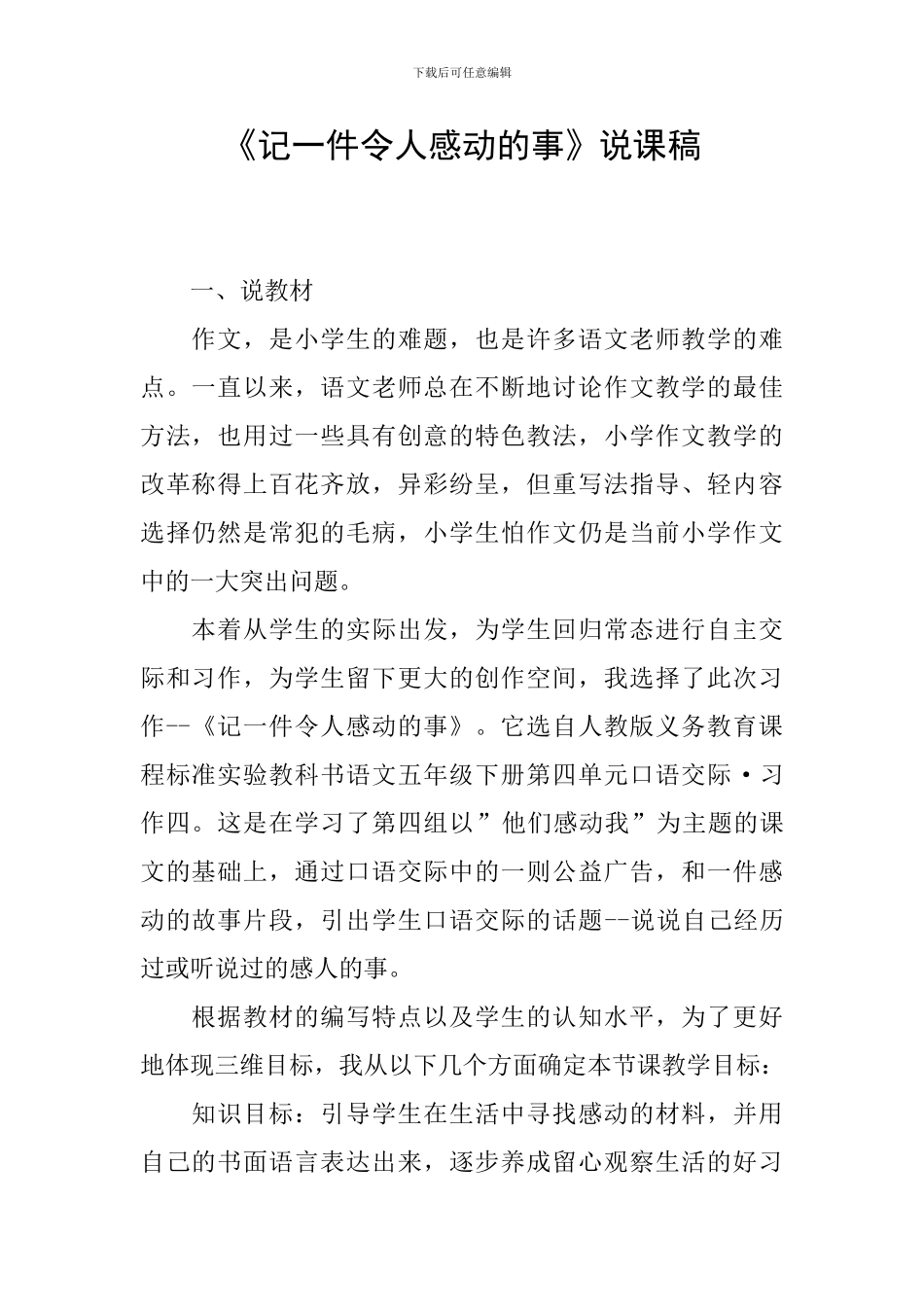 下载后可任意编辑

《记一件令人感动的事》说课稿

一、说教材

作文，是小学生的难题，也是许多语文老师教学的难点。一直以来，语文老师总在不断地讨论作文教学的最佳方法，也用过一些具有创意的特色教法，小学作文教学的改革称得上百花齐放，异彩纷呈，但重写法指导、轻内容选择仍然是常犯的毛病，小学生怕作文仍是当前小学作文中的一大突出问题。

本着从学生的实际出发，为学生回归常态进行自主交际和习作，为学生留下更大的创作空间，我选择了此次习作--《记一件令人感动的事》。它选自人教版义务教育课程标准实验教科书语文五年级下册第四单元口语交际·习作四。这是在学习了第四组以”他们感动我”为主题的课文的基础上，通过口语交际中的一则公益广告，和一件感动的故事片段，引出学生口语交际的话题--说说自己经历过或听说过的感人的事。

根据教材的编写特点以及学生的认知水平，为了更好地体现三维目标，我从以下几个方面确定本节课教学目标：

知识目标：引导学生在生活中寻找感动的材料，并用自己的书面语言表达出来，逐步养成留心观察生活的好习